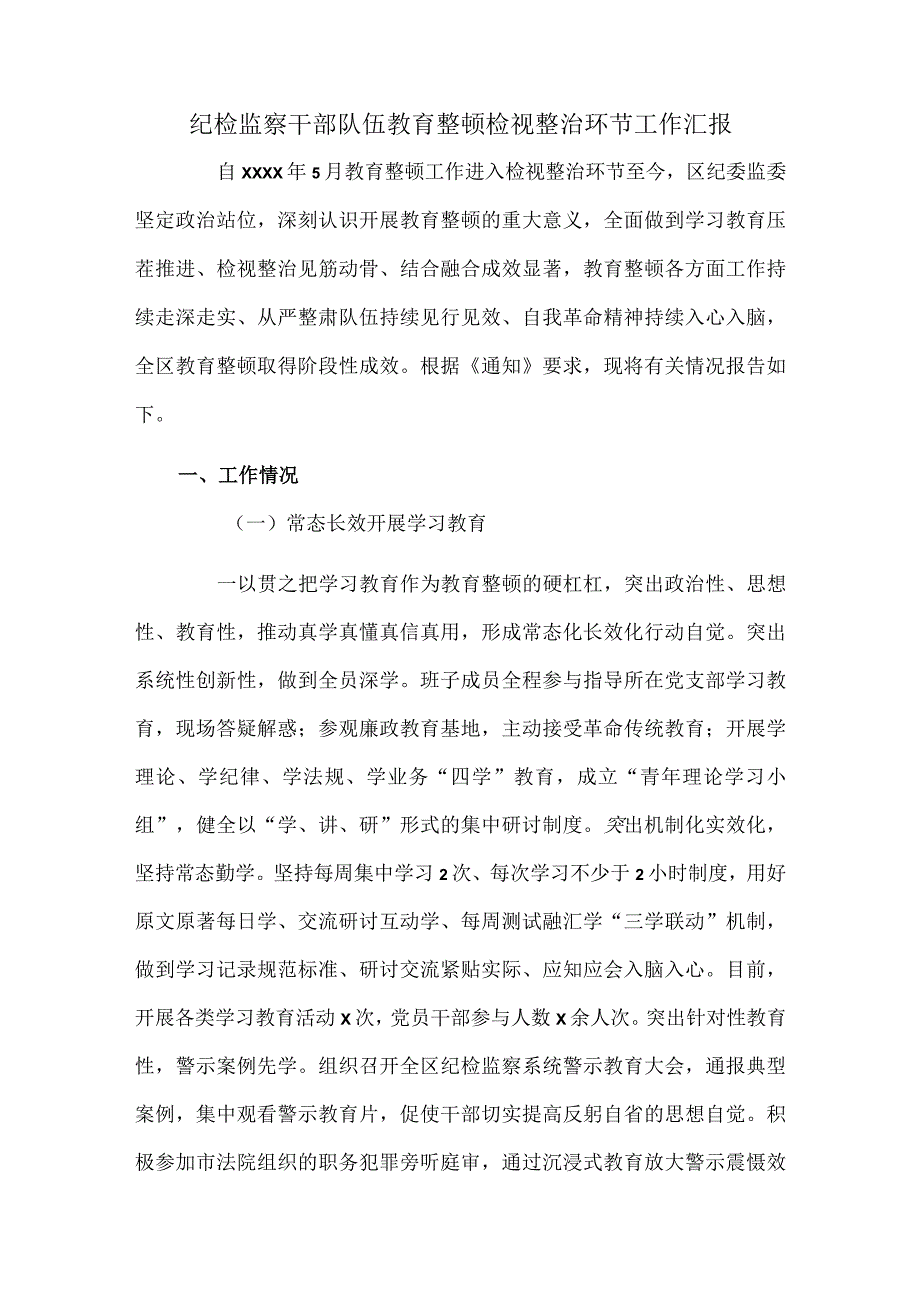 纪检监察干部队伍教育整顿检视整治环节工作汇报

自XXXX年5月教育整顿工作进入检视整治环节至今，区纪委监委坚定政治站位，深刻认识开展教育整顿的重大意义，全面做到学习教育压茬推进、检视整治见筋动骨、结合融合成效显著，教育整顿各方面工作持续走深走实、从严整肃队伍持续见行见效、自我革命精神持续入心入脑，全区教育整顿取得阶段性成效。根据《通知》要求，现将有关情况报告如下。

一、工作情况

（一）常态长效开展学习教育

一以贯之把学习教育作为教育整顿的硬杠杠，突出政治性、思想性、教育性，推动真学真懂真信真用，形成常态化长效化行动自觉。突出系统性创新性，做到全员深学。班子成员全程参与指导所在党支部学习教育，现场答疑解惑；参观廉政教育基地，主动接受革命传统教育；开展学理论、学纪律、学法规、学业务“四学”教育，成立“青年理论学习小组”，健全以“学、讲、研”形式的集中研讨制度。突出机制化实效化，坚持常态勤学。坚持每周集中学习2次、每次学习不少于2小时制度，用好原文原著每日学、交流研讨互动学、每周测试融汇学“三学联动”机制，做到学习记录规范标准、研讨交流紧贴实际、应知应会入脑入心。目前，开展各类学习教育活动X次，党员干部参与人数X余人次。突出针对性教育性，警示案例先学。组织召开全区纪检监察系统警示教育大会，通报典型案例，集中观看警示教育片，促使干部切实提高反躬自省的思想自觉。积极参加市法院组织的职务犯罪旁听庭审，通过沉浸式教育放大警示震慑效